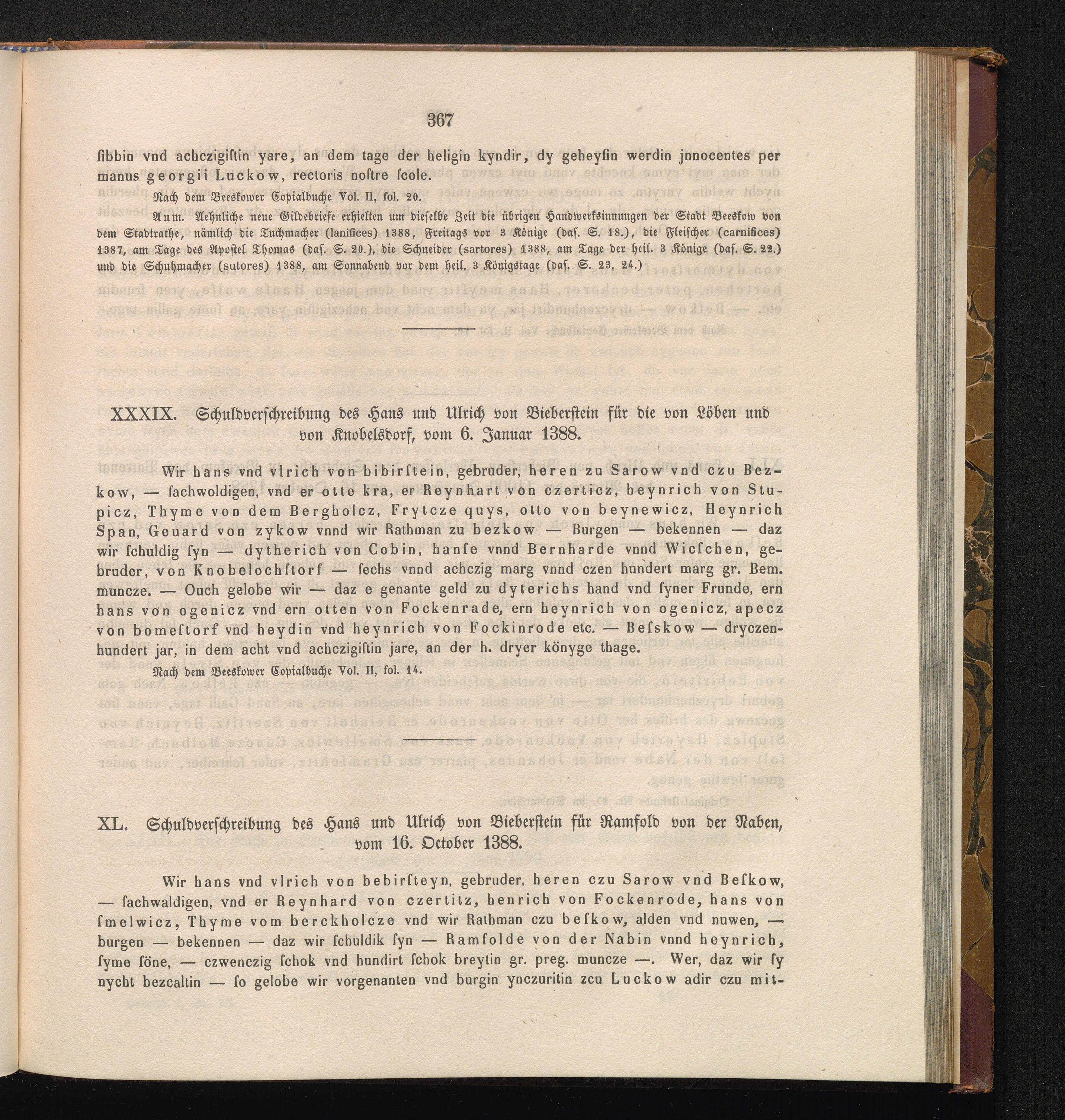 367

ſibbin vnd achczigiſtin yare, an dem tage der heligin kyndir, dy geheyſin werdin jnnocentes per manus georgii Luckow, rectoris noſtre ſcole.

Nach dem Beeskower Copialbuche Vol. II, fol. 20.

Anm. Aehnliche neue Gildebriefe erhielten um dieselbe Zeit die übrigen Handwerksinnungen der Stadt Beeskow von dem Stadtrathe, nämlich die Tuchmacher (lanifices) 1388, Freitags vor 3 Könige (das. S. 18.), die Fleischer (carnifices) 1387, am Tage des Apostel Thomas (das. S. 20.), die Schneider (sartores) 1388, am Tage der heil. 3 Könige (das. S. 22.) und die Schuhmacher (sutores) 1388, am Sonnabend vor dem heil. 3 Königstage (das. S. 23, 24.)

XXXIX. Schuldverschreibung des Hans und Ulrich von Bieberstein für die von Löben und von Knobelsdorf, vom 6. Januar 1388.

Wir hans vnd vlrich von bibirſtein, gebruder, heren zu Sarow vnd czu Bezkow, — ſachwoldigen, vnd er otte kra, er Reynhart von czerticz, heynrich von Stupicz, Thyme von dem Bergholcz, Frytcze quys, otto von beynewicz, Heynrich Span, Geuard von zykow vnnd wir Rathman zu bezkow — Burgen — bekennen — daz wir ſchuldig ſyn — dytherich von Cobin, hanſe vnnd Bernharde vnnd Wicſchen, gebruder, von Knobelochſtorf — ſechs vnnd achczig marg vnnd czen hundert marg gr. Bem. muncze. — Ouch gelobe wir — daz e genante geld zu dyterichs hand vnd ſyner Frunde, ern hans von ogenicz vnd ern otten von Fockenrade, ern heynrich von ogenicz, apecz von bomeſtorf vnd heydin vnd heynrich von Fockinrode etc. — Beſskow — dryczenhundert jar, in dem acht vnd achczigiſtin jare, an der h. dryer könyge thage.

Nach dem Beeskower Copialbuche Vol. II, fol. 14.

XL. Schuldverschreibung des Hans und Ulrich von Bieberstein für Ramfold von der Naben, vom 16. October 1388.

Wir hans vnd vlrich von bebirſteyn, gebruder, heren czu Sarow vnd Beſkow, — ſachwaldigen, vnd er Reynhard von czertitz, henrich von Fockenrode, hans von ſmelwicz, Thyme vom berckholcze vnd wir Rathman czu beſkow, alden vnd nuwen, — burgen — bekennen — daz wir ſchuldik ſyn — Ramfolde von der Nabin vnnd heynrich, ſyme ſöne, — czwenczig ſchok vnd hundirt ſchok breytin gr. preg. muncze —. Wer, daz wir ſy nycht bezcaltin — ſo gelobe wir vorgenanten vnd burgin ynczuritin zcu Luckow adir czu mit-